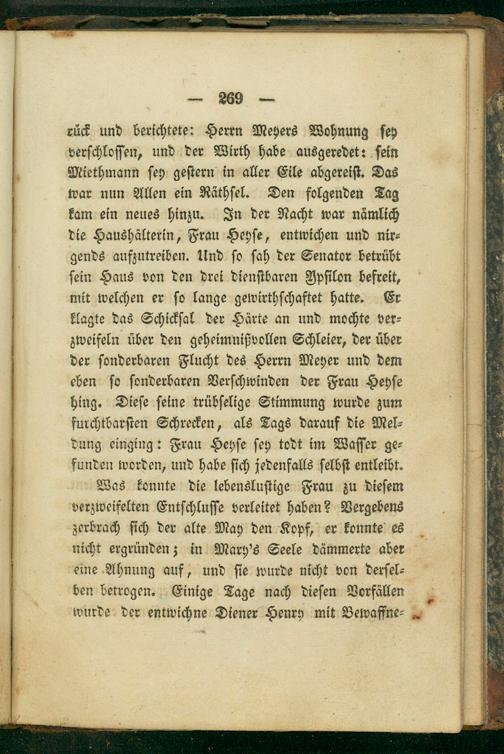 — 269 —

rück und berichtete: Herrn Meyers Wohnung sey verschlossen, und der Wirth habe ausgeredet: sein Miethmann sey gestern in aller Eile abgereist. Das war nun Allen ein Räthsel. Den folgenden Tag kam ein neues hinzu. In der Nacht war nämlich die Haushälterin, Frau Heyse, entwichen und nirgends aufzutreiben. Und so sah der Senator betrübt sein Haus von den drei dienstbaren Ypsilon befreit, mit welchen er so lange gewirthschaftet hatte. Er klagte das Schicksal der Härte an und mochte verzweifeln über den geheimnißvollen Schleier, der über der sonderbaren Flucht des Herrn Meyer und dem eben so sonderbaren Verschwinden der Frau Heyse hing. Diese seine trübselige Stimmung wurde zum furchtbarsten Schrecken, als Tags darauf die Meldung einging: Frau Heyse sey todt im Wasser gefunden worden, und habe sich jedenfalls selbst entleibt.

Was konnte die lebenslustige Frau zu diesem verzweifelten Entschlusse verleitet haben? Vergebens zerbrach sich der alte May den Kopf, er konnte es nicht ergründen; in Mary's Seele dämmerte aber eine Ahnung auf, und sie wurde nicht von derselben betrogen. Einige Tage nach diesen Vorfällen wurde der entwichne Diener Henry mit Bewaffne-